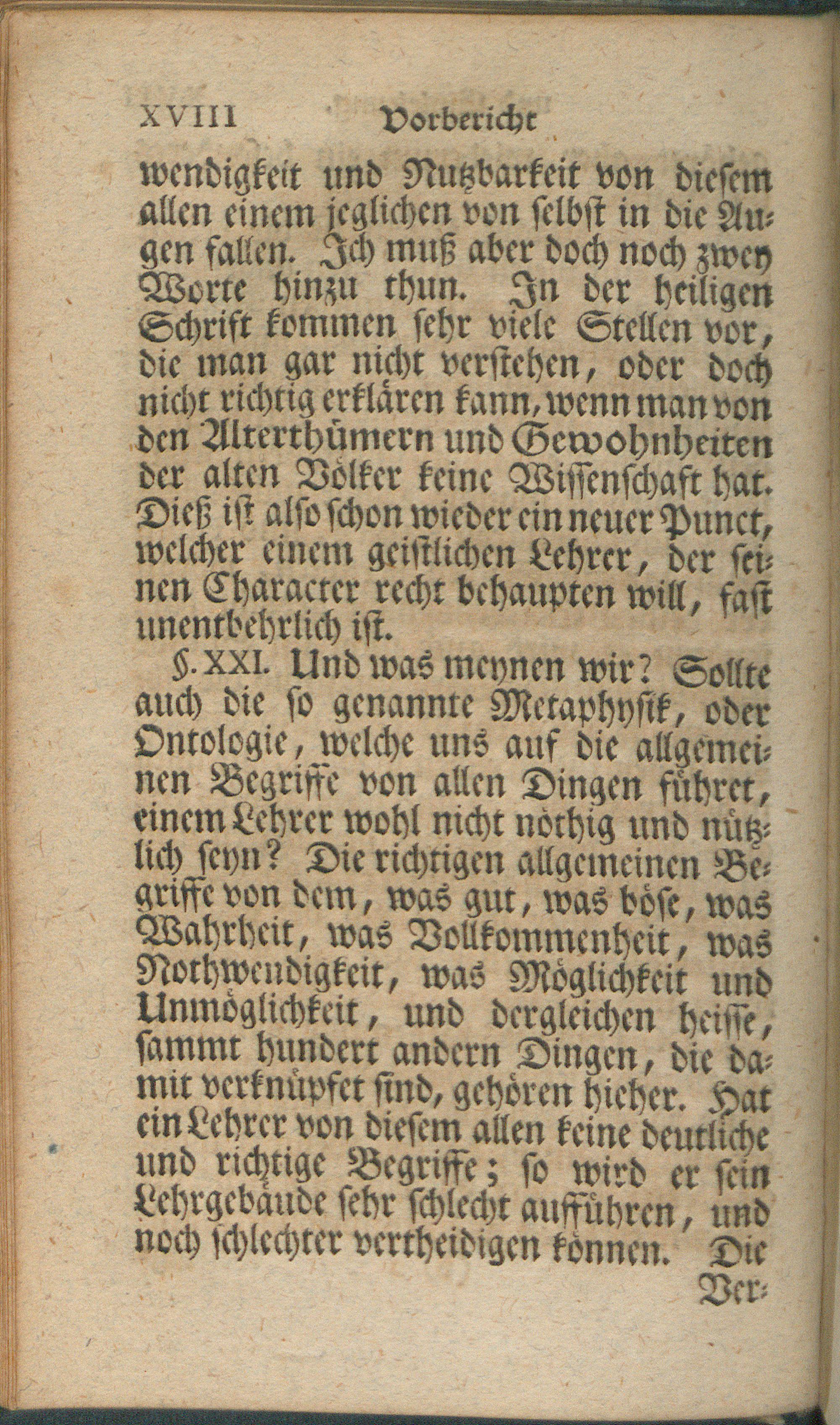 XVIII Vorbericht

wendigkeit und Nutzbarkeit von diesem allen einem jeglichen von selbst in die Augen fallen. Ich muß aber doch noch zwey Worte hinzu thun. In der heiligen Schrift kommen sehr viele Stellen vor, die man gar nicht verstehen, oder doch nicht richtig erklären kann, wenn man von den Alterthümern und Gewohnheiten der alten Völker keine Wissenschaft hat. Dieß ist also schon wieder ein neuer Punct, welcher einem geistlichen Lehrer, der seinen Character recht behaupten will, fast unentbehrlich ist.

§. XXI. Und was meynen wir? Sollte auch die so genannte Metaphysik, oder Ontologie, welche uns auf die allgemeinen Begriffe von allen Dingen führet, einem Lehrer wohl nicht nöthig und nützlich seyn? Die richtigen allgemeinen Begriffe von dem, was gut, was böse, was Wahrheit, was Vollkommenheit, was Nothwendigkeit, was Möglichkeit und Unmöglichkeit, und dergleichen heisse, sammt hundert andern Dingen, die damit verknüpfet sind, gehören hieher. Hat ein Lehrer von diesem allen keine deutliche und richtige Begriffe; so wird er sein Lehrgebäude sehr schlecht aufführen, und noch schlechter vertheidigen können. Die

Ver-